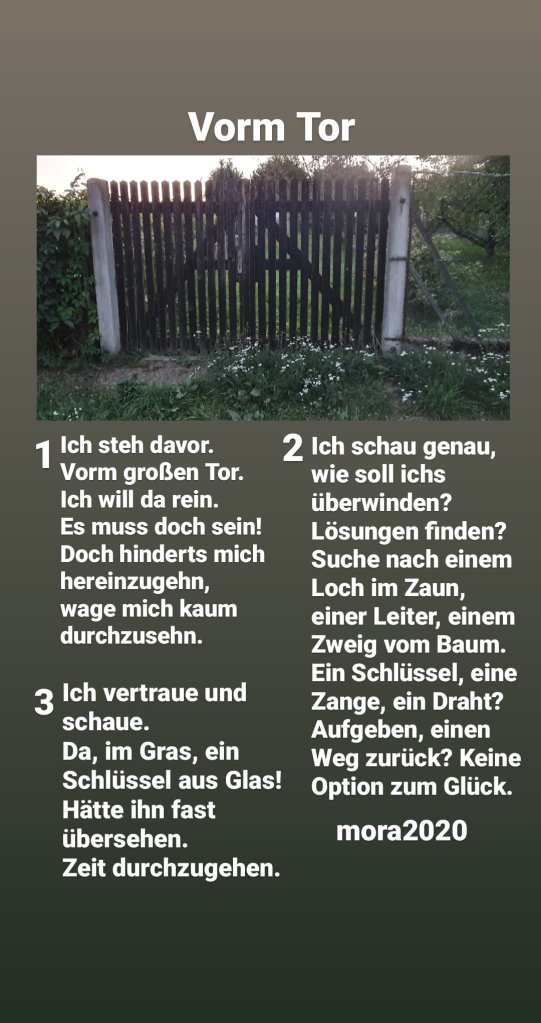 Vorm Tor

1
Ich steh davor.
Vorm großen Tor.
Ich will da rein.
Es muss doch sein!
Doch hinderts mich
hereinzugehn,
wage mich kaum
durchzusehn.

3
Ich vertraue und
schaue.
Da, im Gras, ein
Schlüssel aus Glas!
Hätte ihn fast
übersehen.
Zeit durchzugehen.

2
Ich schau genau,
wie soll ichs
überwinden?
Lösungen finden?
Suche nach einem
Loch im Zaun,
einer Leiter, einem
Zweig vom Baum.
Ein Schlüssel, eine
Zange, ein Draht?
Aufgeben, einen
Weg zurück? Keine
Option zum Glück.

mora2020